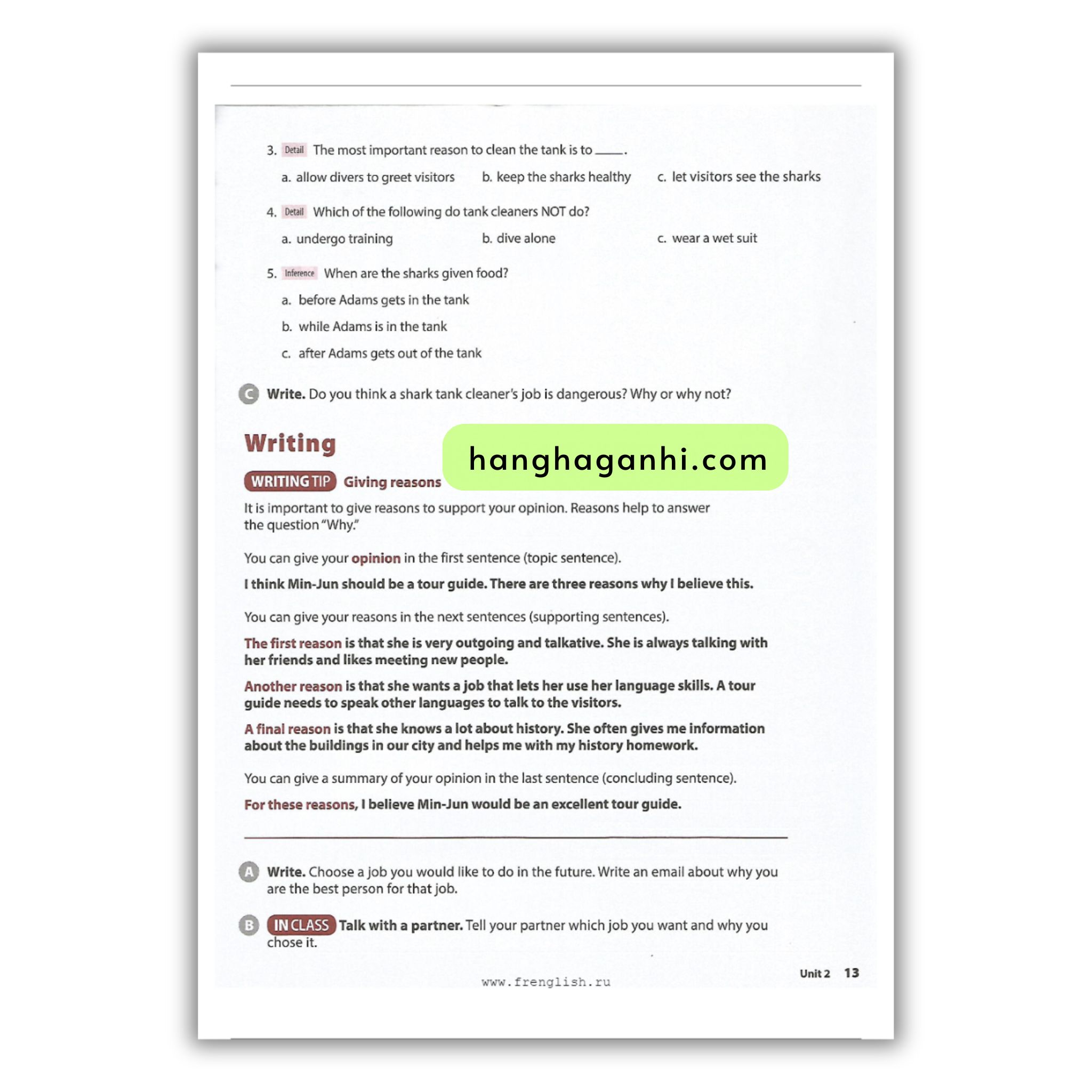 3. Detail The most important reason to clean the tank is to ____.

a. allow divers to greet visitors b. keep the sharks healthy c. let visitors see the sharks

4. Detail Which of the following do tank cleaners NOT do?

a. undergo training b. dive alone c. wear a wet suit

5. Inference When are the sharks given food?

a. before Adams gets in the tank

b. while Adams is in the tank

c. after Adams gets out of the tank

C Write. Do you think a shark tank cleaner's job is dangerous? Why or why not?

Writing

WRITING TIP Giving reasons

It is important to give reasons to support your opinion. Reasons help to answer the question "Why."

You can give your opinion in the first sentence (topic sentence).

I think Min-Jun should be a tour guide. There are three reasons why I believe this.

You can give your reasons in the next sentences (supporting sentences).

The first reason is that she is very outgoing and talkative. She is always talking with her friends and likes meeting new people.

Another reason is that she wants a job that lets her use her language skills. A tour guide needs to speak other languages to talk to the visitors.

A final reason is that she knows a lot about history. She often gives me information about the buildings in our city and helps me with my history homework.

You can give a summary of your opinion in the last sentence (concluding sentence).

For these reasons, I believe Min-Jun would be an excellent tour guide.

A Write. Choose a job you would like to do in the future. Write an email about why you are the best person for that job.

B IN CLASS Talk with a partner. Tell your partner which job you want and why you chose it.

Unit 2 13

www.frenglish.ru

hanghaganhi.com